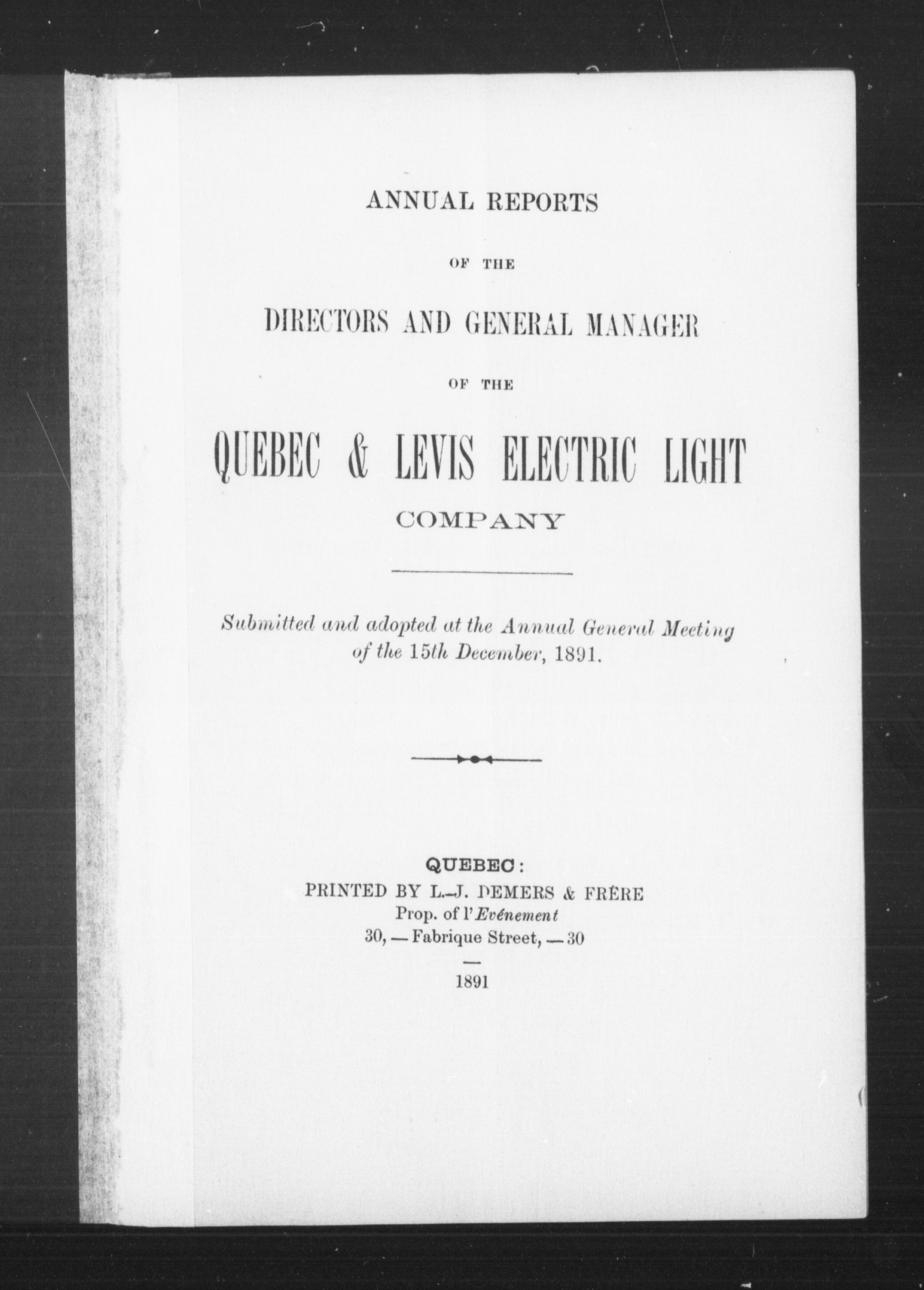 ANNUAL REPORTS

OF THE

DIRECTORS AND GENERAL MANAGER

OF THE

QUEBEC & LEVIS ELECTRIC LIGHT COMPANY

Submitted and adopted at the Annual General Meeting of the 15th December, 1891.

QUEBEC:
PRINTED BY L.-J. DEMERS & FRÈRE
Prop. of l'Evénement
30, — Fabrique Street, — 30

1891